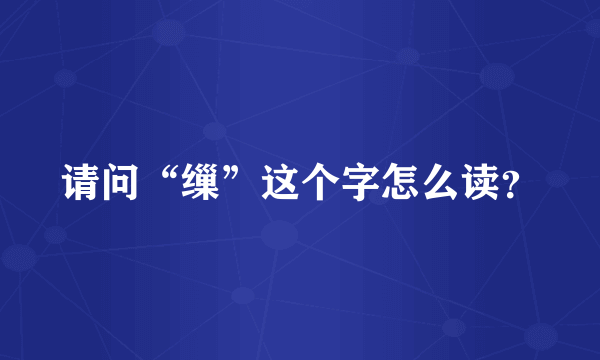 请问“缫”这个字怎么读?